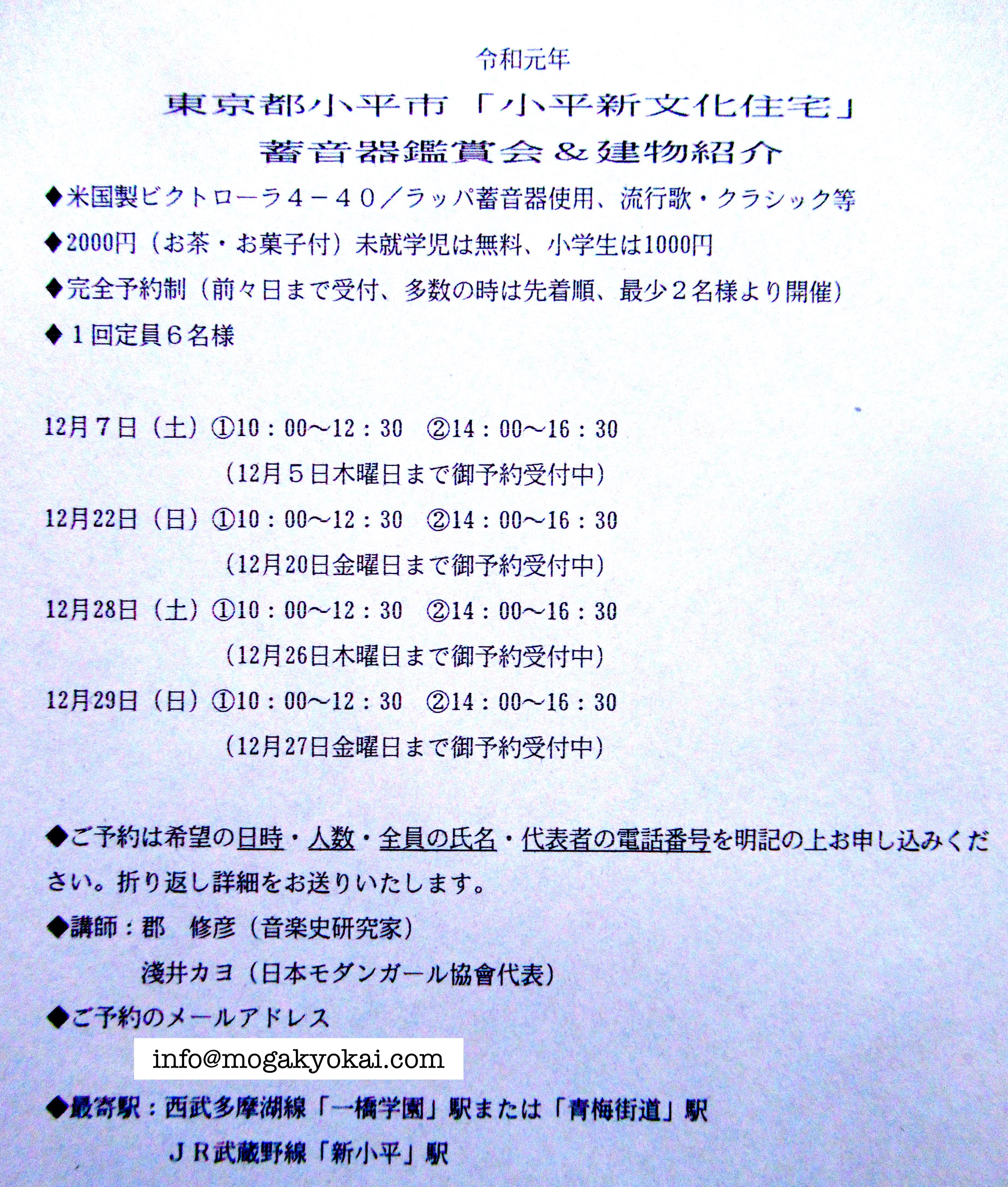 令和元年

東京都小平市「小平新文化住宅」

蓄音器鑑賞会＆建物紹介

◆米国製ビクトローラ４－４０／ラッパ蓄音器使用、流行歌・クラシック等

◆2000円（お茶・お菓子付）未就学児は無料、小学生は1000円

◆完全予約制（前々日まで受付、多数の時は先着順、最少２名様より開催）

◆１回定員６名様

12月７日（土）①10：00～12：30　②14：00～16：30
（12月５日木曜日まで御予約受付中）

12月22日（日）①10：00～12：30　②14：00～16：30
（12月20日金曜日まで御予約受付中）

12月28日（土）①10：00～12：30　②14：00～16：30
（12月26日木曜日まで御予約受付中）

12月29日（日）①10：00～12：30　②14：00～16：30
（12月27日金曜日まで御予約受付中）

◆ご予約は希望の日時・人数・全員の氏名・代表者の電話番号を明記の上お申し込みください。折り返し詳細をお送りいたします。

◆講師：郡　修彦（音楽史研究家）
淺井カヨ（日本モダンガール協會代表）

◆ご予約のメールアドレス
info@mogakyokai.com

◆最寄駅：西武多摩湖線「一橋学園」駅または「青梅街道」駅
ＪＲ武蔵野線「新小平」駅